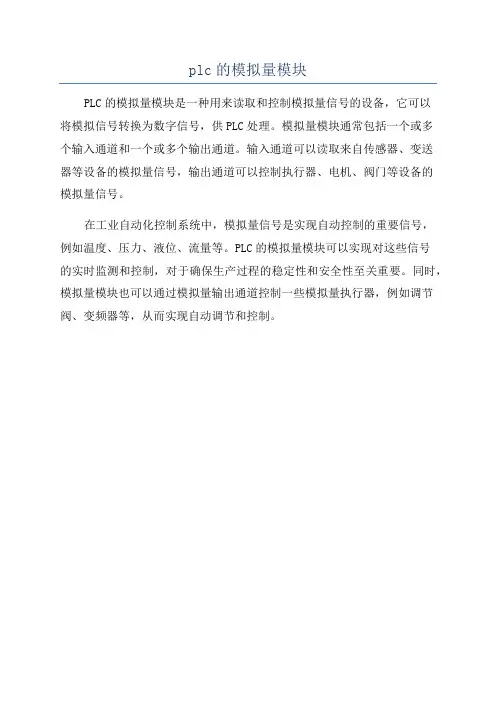 plc 的模拟量模块

PLC 的模拟量模块是一种用来读取和控制模拟量信号的设备，它可以将模拟信号转换为数字信号，供 PLC 处理。模拟量模块通常包括一个或多个输入通道和一个或多个输出通道。输入通道可以读取来自传感器、变送器等设备的模拟量信号，输出通道可以控制执行器、电机、阀门等设备的模拟量信号。

在工业自动化控制系统中，模拟量信号是实现自动控制的重要信号，例如温度、压力、液位、流量等。PLC 的模拟量模块可以实现对这些信号的实时监测和控制，对于确保生产过程的稳定性和安全性至关重要。同时，模拟量模块也可以通过模拟量输出通道控制一些模拟量执行器，例如调节阀、变频器等，从而实现自动调节和控制。